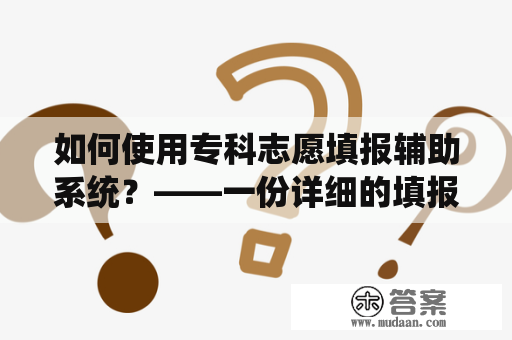 如何使用专科志愿填报辅助系统？——一份详细的填报

木 答案
www.mudaan.com